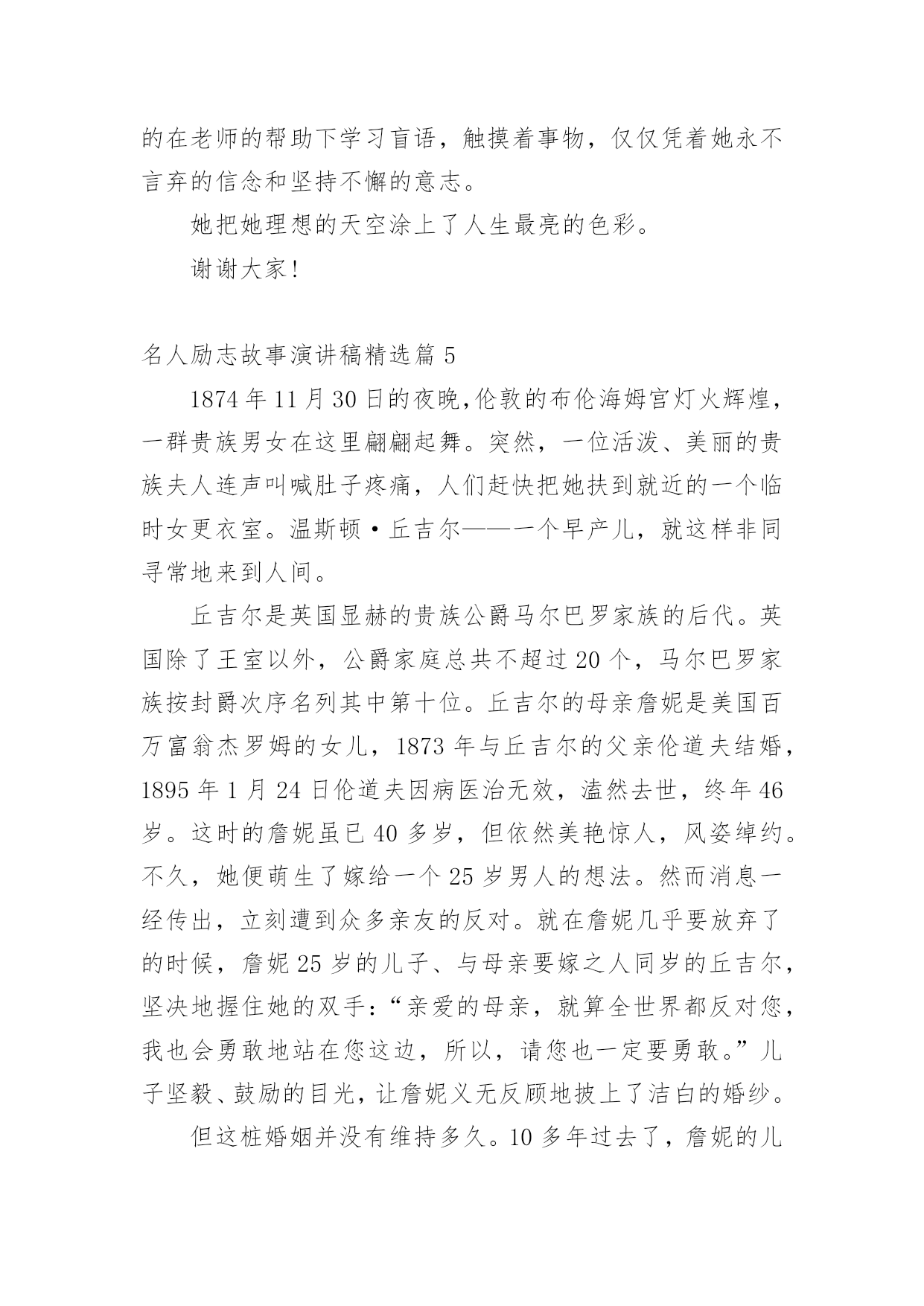 的在老师的帮助下学习盲语，触摸着事物，仅仅凭着她永不言弃的信念和坚持不懈的意志。

她把她理想的天空涂上了人生最亮的色彩。

谢谢大家!

名人励志故事演讲稿精选篇 5

1874 年 11 月 30 日的夜晚,伦敦的布伦海姆宫灯火辉煌，一群贵族男女在这里翩翩起舞。突然，一位活泼、美丽的贵族夫人连声叫喊肚子疼痛，人们赶快把她扶到就近的一个临时女更衣室。温斯顿·丘吉尔——一个早产儿，就这样非同寻常地来到人间。

丘吉尔是英国显赫的贵族公爵马尔巴罗家族的后代。英国除了王室以外，公爵家庭总共不超过 20 个，马尔巴罗家族按封爵次序名列其中第十位。丘吉尔的母亲詹妮是美国百万富翁杰罗姆的女儿，1873 年与丘吉尔的父亲伦道夫结婚，1895 年 1 月 24 日伦道夫因病医治无效，溘然去世，终年 46 岁。这时的詹妮虽已 40 多岁，但依然美艳惊人，风姿绰约。不久，她便萌生了嫁给一个 25 岁男人的想法。然而消息一经传出，立刻遭到众多亲友的反对。就在詹妮几乎要放弃了的时候，詹妮 25 岁的儿子、与母亲要嫁之人同岁的丘吉尔，坚决地握住她的双手:“亲爱的母亲，就算全世界都反对您，我也会勇敢地站在您这边，所以，请您也一定要勇敢。”儿子坚毅、鼓励的目光，让詹妮义无反顾地披上了洁白的婚纱。

但这桩婚姻并没有维持多久。10 多年过去了，詹妮的儿